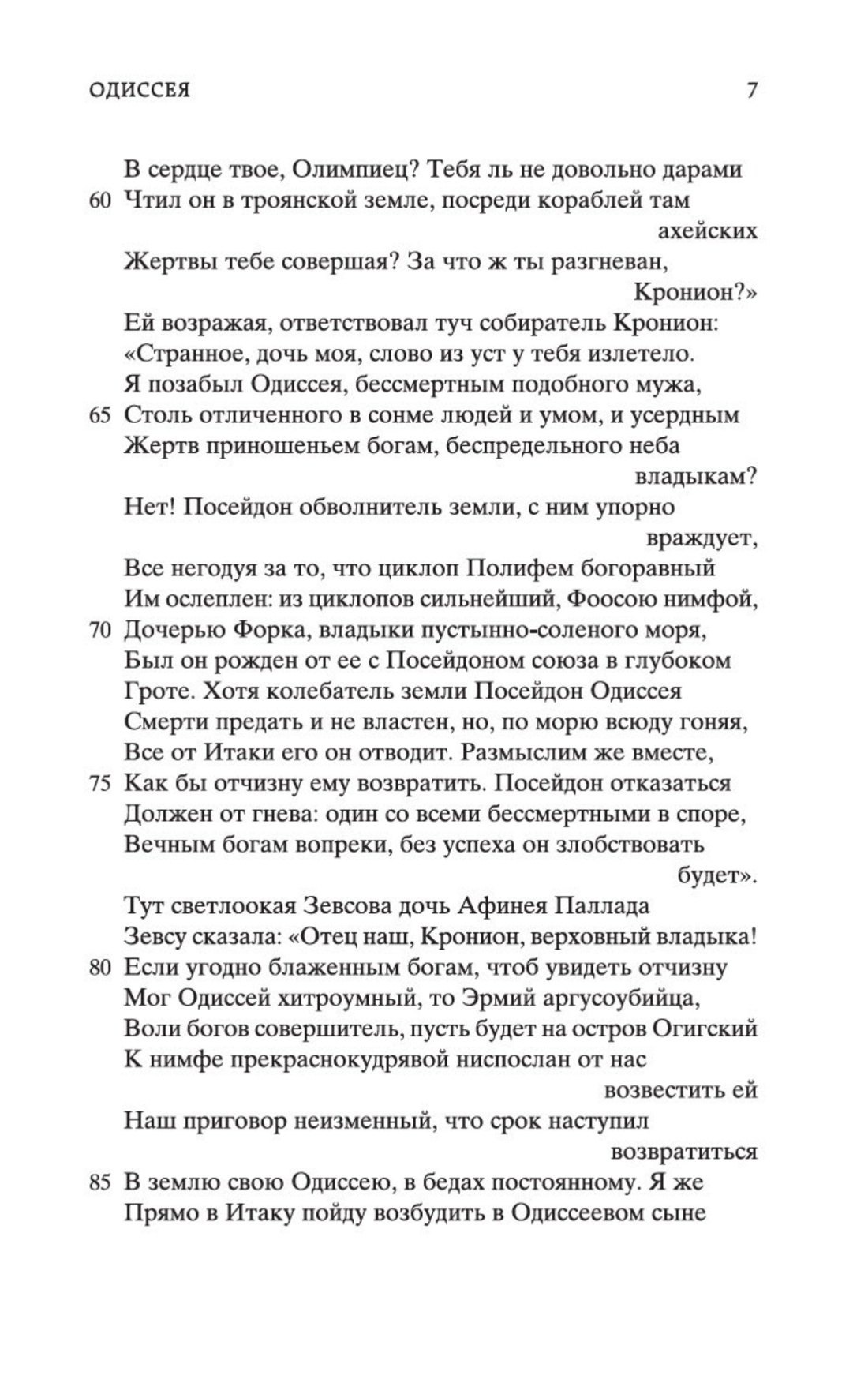 ОДИССЕЯ 7

В сердце твое, Олимпиец? Тебя ль не довольно дарами
60 Чтил он в троянской земле, посреди кораблей там ахейских
Жертвы тебе совершая? За что ж ты разгневан, Кронион?»
Ей возражая, ответствовал туч собиратель Кронион:
«Странное, дочь моя, слово из уст у тебя излетело.
Я позабыл Одиссея, бессмертным подобного мужа,
65 Столь отличенного в сонме людей и умом, и усердным
Жертв приношеньем богам, беспредельного неба владыкам?
Нет! Посейдон обволнитель земли, с ним упорно враждует,
Все негодуя за то, что циклоп Полифем богоравный
Им ослеплен: из циклопов сильнейший, Фоосою нимфой,
70 Дочерью Форка, владыки пустынно-соленого моря,
Был он рожден от ее с Посейдоном союза в глубоком
Гроте. Хотя колебатель земли Посейдон Одиссея
Смерти предать и не властен, но, по морю всюду гоняя,
Все от Итаки его он отводит. Размыслим же вместе,
75 Как бы отчизну ему возвратить. Посейдон отказаться
Должен от гнева: один со всеми бессмертными в споре,
Вечным богам вопреки, без успеха он злобствовать будет».
Тут светлоокая Зевсова дочь Афинея Паллада
Зевсу сказала: «Отец наш, Кронион, верховный владыка!
80 Если угодно блаженным богам, чтоб увидеть отчизну
Мог Одиссей хитроумный, то Эрмий аргусоубийца,
Воли богов совершитель, пусть будет на остров Огигский
К нимфе прекраснокудрявой ниспослан от нас возвестить ей
Наш приговор неизменный, что срок наступил возвратиться
85 В землю свою Одиссею, в бедах постоянному. Я же
Прямо в Итаку пойду возбудить в Одиссеевом сыне